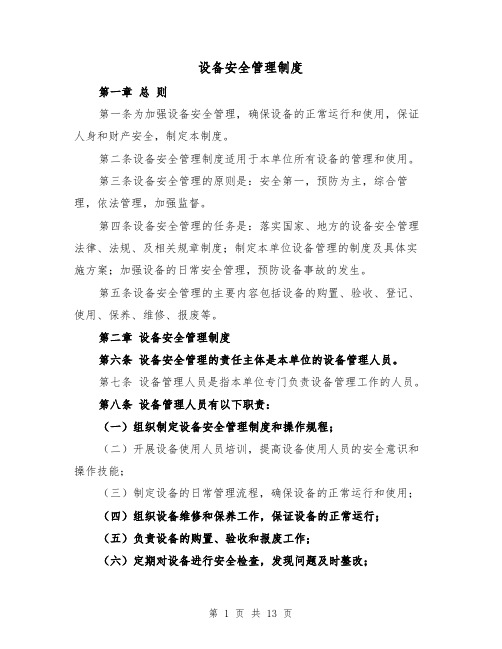 设备安全管理制度

第一章 总 则

第一条为加强设备安全管理，确保设备的正常运行和使用，保证人身和财产安全，制定本制度。

第二条设备安全管理制度适用于本单位所有设备的管理和使用。

第三条设备安全管理的原则是：安全第一，预防为主，综合管理，依法管理，加强监督。

第四条设备安全管理的任务是：落实国家、地方的设备安全管理法律、法规、及相关规章制度；制定本单位设备管理的制度及具体实施方案；加强设备的日常安全管理，预防设备事故的发生。

第五条设备安全管理的主要内容包括设备的购置、验收、登记、使用、保养、维修、报废等。

第二章 设备安全管理制度

第六条 设备安全管理的责任主体是本单位的设备管理人员。

第七条 设备管理人员是指本单位专门负责设备管理工作的人员。

第八条 设备管理人员有以下职责：

（一）组织制定设备安全管理制度和操作规程；

（二）开展设备使用人员培训，提高设备使用人员的安全意识和操作技能；

（三）制定设备的日常管理流程，确保设备的正常运行和使用；

（四）组织设备维修和保养工作，保证设备的正常运行；

（五）负责设备的购置、验收和报废工作；

（六）定期对设备进行安全检查，发现问题及时整改；

第 1 页 共 13 页